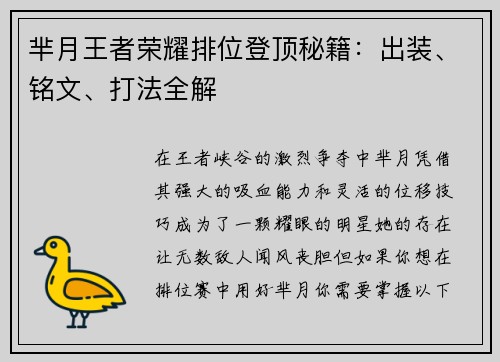 芈月王者荣耀排位登顶秘籍：出装、铭文、打法全解

在王者峡谷的激烈争夺中芈月凭借其强大的吸血能力和灵活的位移技巧成为了一颗耀眼的明星她的存在让无数敌人闻风丧胆但如果你想在排位赛中用好芈月你需要掌握以下